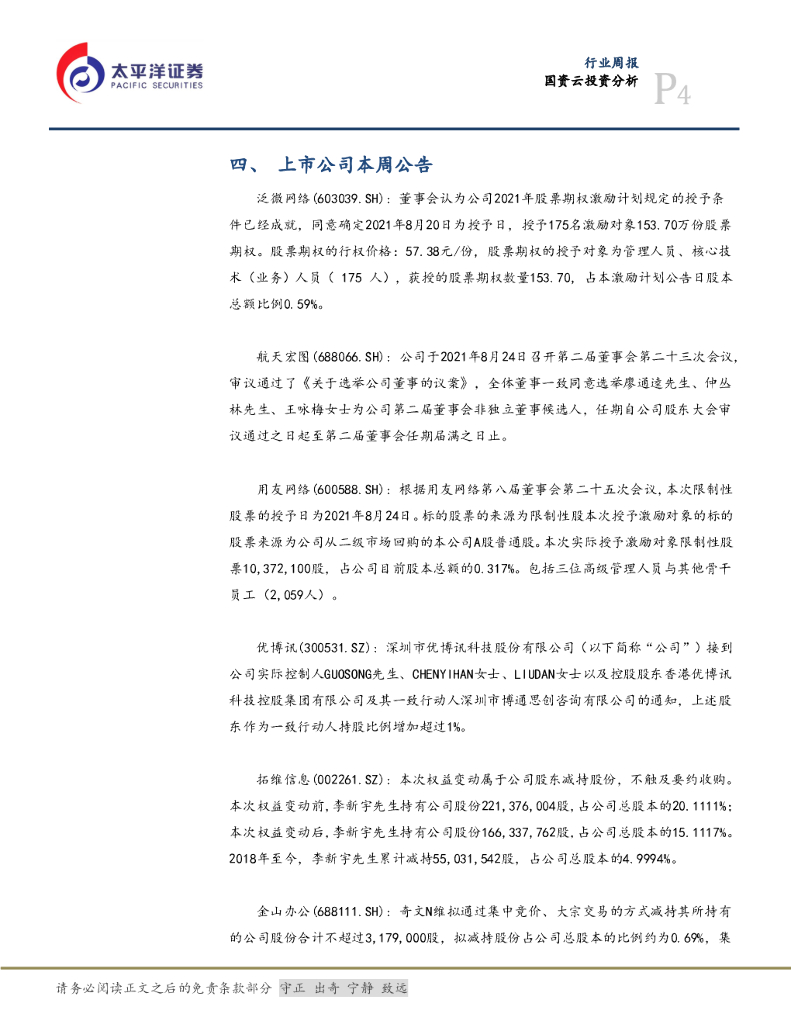 太平洋证券
PACIFIC SECURITIES

行业周报
国资云投资分析 P4

四、 上市公司本周公告

泛微网络(603039.SH)：董事会认为公司2021年股票期权激励计划规定的授予条件已经成就，同意确定2021年8月20日为授予日，授予175名激励对象153.70万份股票期权。股票期权的行权价格：57.38元/份，股票期权的授予对象为管理人员、核心技术（业务）人员（ 175 人），获授的股票期权数量153.70，占本激励计划公告日股本总额比例0.59%。

航天宏图(688066.SH)：公司于2021年8月24日召开第二届董事会第二十三次会议，审议通过了《关于选举公司董事的议案》，全体董事一致同意选举廖通逵先生、仲丛林先生、王咏梅女士为公司第二届董事会非独立董事候选人，任期自公司股东大会审议通过之日起至第二届董事会任期届满之日止。

用友网络(600588.SH)：根据用友网络第八届董事会第二十五次会议，本次限制性股票的授予日为2021年8月24日。标的股票的来源为限制性股本次授予激励对象的标的股票来源为公司从二级市场回购的本公司A股普通股。本次实际授予激励对象限制性股票10,372,100股，占公司目前股本总额的0.317%。包括三位高级管理人员与其他骨干员工（2,059人）。

优博讯(300531.SZ)：深圳市优博讯科技股份有限公司（以下简称“公司”）接到公司实际控制人GUOSONG先生、CHENYIHAN女士、LIUDAN女士以及控股股东香港优博讯科技控股集团有限公司及其一致行动人深圳市博通思创咨询有限公司的通知，上述股东作为一致行动人持股比例增加超过1%。

拓维信息(002261.SZ)：本次权益变动属于公司股东减持股份，不触及要约收购。本次权益变动前，李新宇先生持有公司股份221,376,004股，占公司总股本的20.1111%；本次权益变动后，李新宇先生持有公司股份166,337,762股，占公司总股本的15.1117%。2018年至今，李新宇先生累计减持55,031,542股，占公司总股本的4.9994%。

金山办公(688111.SH)：奇文N维拟通过集中竞价、大宗交易的方式减持其所持有的公司股份合计不超过3,179,000股，拟减持股份占公司总股本的比例约为0.69%，集

请务必阅读正文之后的免责条款部分 守正 出奇 宁静 致远